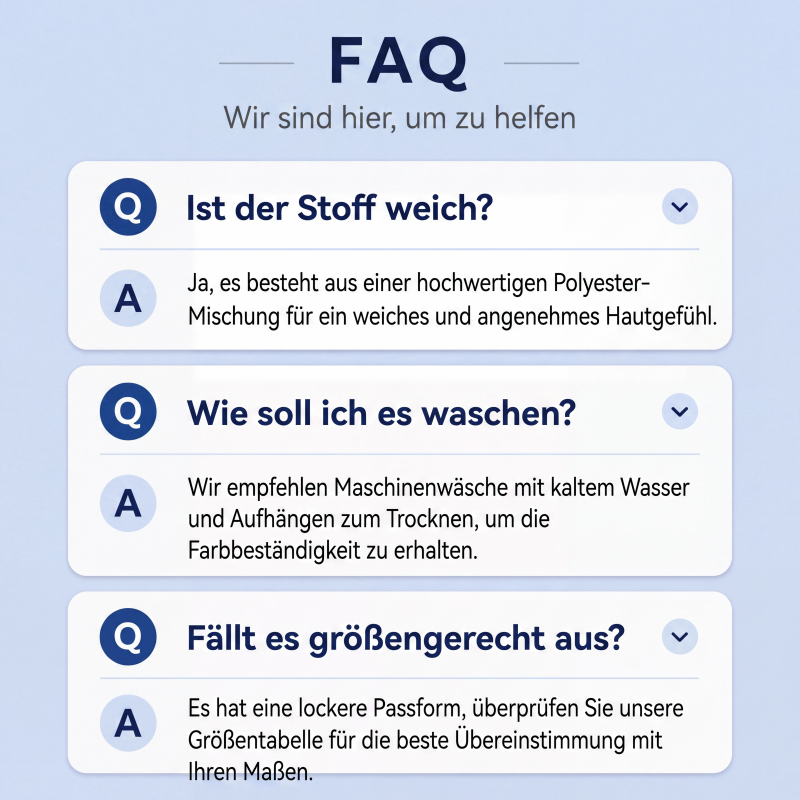 FAQ

Wir sind hier, um zu helfen

Q Ist der Stoff weich?

A Ja, es besteht aus einer hochwertigen Polyester-Mischung für ein weiches und angenehmes Hautgefühl.

Q Wie soll ich es waschen?

A Wir empfehlen Maschinenwäsche mit kaltem Wasser und Aufhängen zum Trocknen, um die Farbbeständigkeit zu erhalten.

Q Fällt es größengerecht aus?

A Es hat eine lockere Passform, überprüfen Sie unsere Größentabelle für die beste Übereinstimmung mit Ihren Maßen.